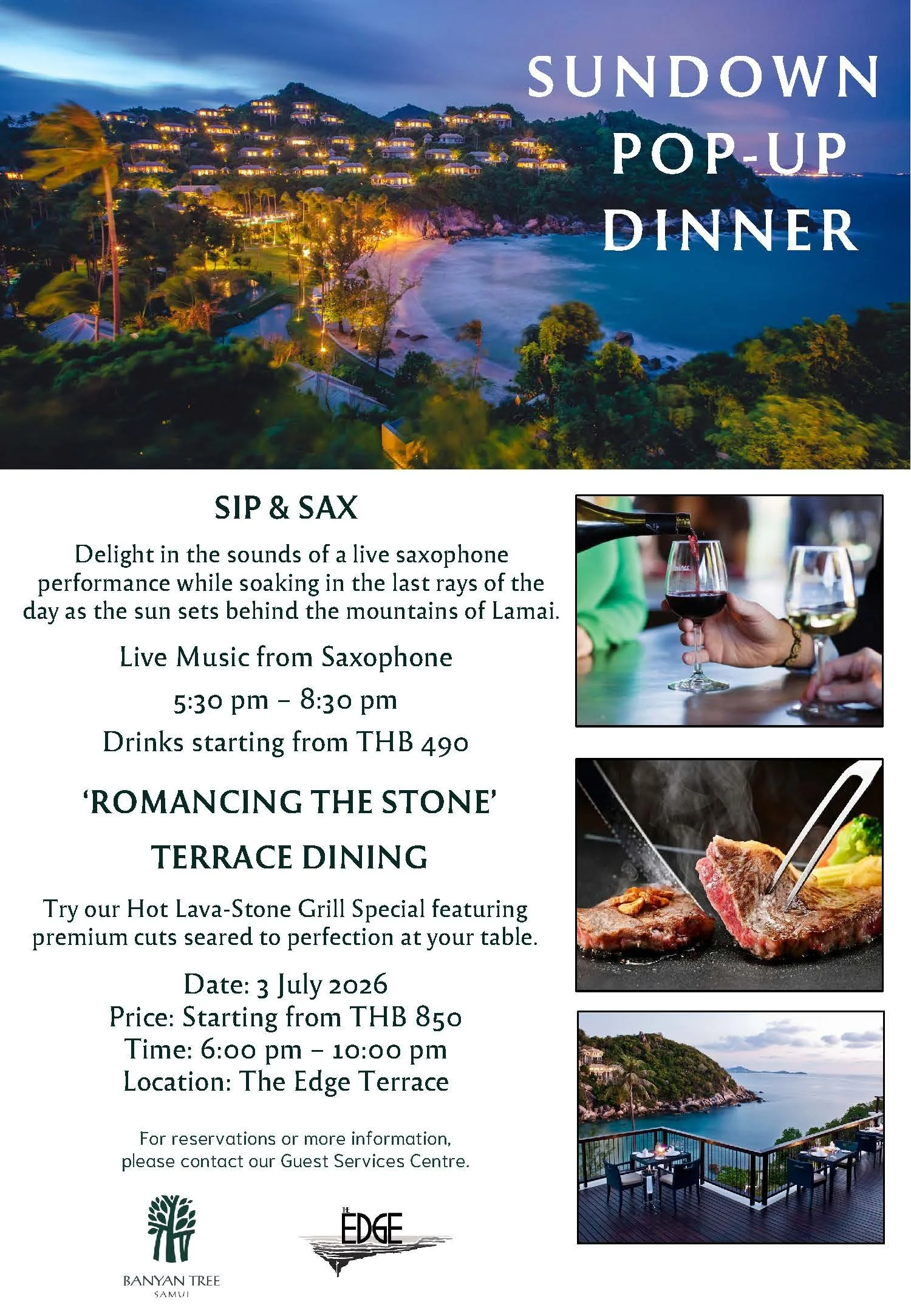 SUNDOWN POP-UP DINNER

SIP & SAX

Delight in the sounds of a live saxophone performance while soaking in the last rays of the day as the sun sets behind the mountains of Lamai.

Live Music from Saxophone

5:30 pm – 8:30 pm

Drinks starting from THB 490

'ROMANCING THE STONE'

TERRACE DINING

Try our Hot Lava-Stone Grill Special featuring premium cuts seared to perfection at your table.

Date: 3 July 2026
Price: Starting from THB 850
Time: 6:00 pm – 10:00 pm
Location: The Edge Terrace

For reservations or more information, please contact our Guest Services Centre.

BANYAN TREE
SAMUI

THE EDGE